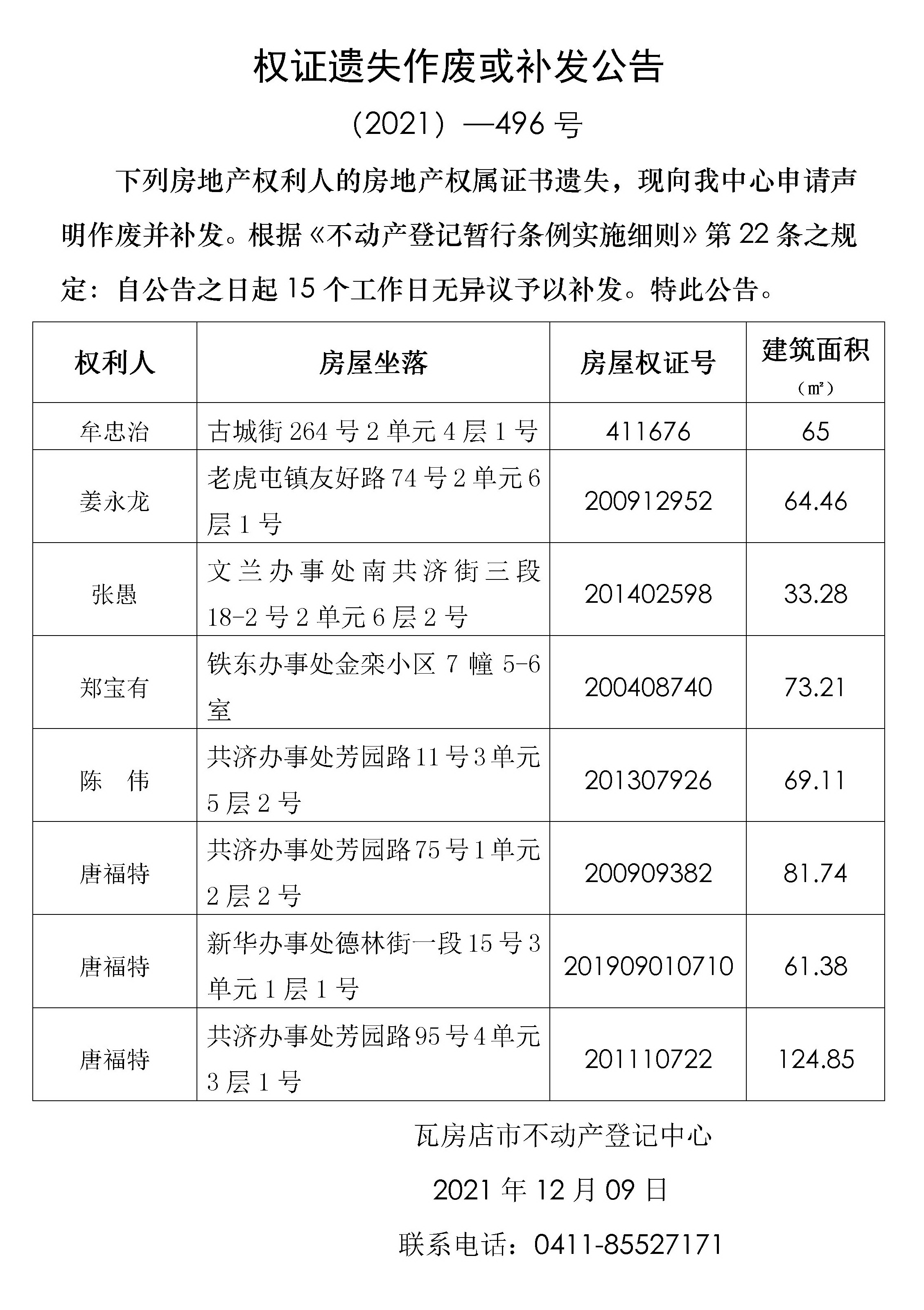 权证遗失作废或补发公告

（2021）—496 号

下列房地产权利人的房地产权属证书遗失，现向我中心申请声明作废并补发。根据《不动产登记暂行条例实施细则》第 22 条之规定：自公告之日起 15 个工作日无异议予以补发。特此公告。

| 权利人 | 房屋坐落 | 房屋权证号 | 建筑面积（㎡） |
|---|---|---|---|
| 牟忠治 | 古城街 264 号 2 单元 4 层 1 号 | 411676 | 65 |
| 姜永龙 | 老虎屯镇友好路 74 号 2 单元 6 层 1 号 | 200912952 | 64.46 |
| 张愚 | 文兰办事处南共济街三段 18-2 号 2 单元 6 层 2 号 | 201402598 | 33.28 |
| 郑宝有 | 铁东办事处金栾小区 7 幢 5-6 室 | 200408740 | 73.21 |
| 陈　伟 | 共济办事处芳园路 11 号 3 单元 5 层 2 号 | 201307926 | 69.11 |
| 唐福特 | 共济办事处芳园路 75 号 1 单元 2 层 2 号 | 200909382 | 81.74 |
| 唐福特 | 新华办事处德林街一段 15 号 3 单元 1 层 1 号 | 201909010710 | 61.38 |
| 唐福特 | 共济办事处芳园路 95 号 4 单元 3 层 1 号 | 201110722 | 124.85 |

瓦房店市不动产登记中心

2021 年 12 月 09 日

联系电话：0411-85527171